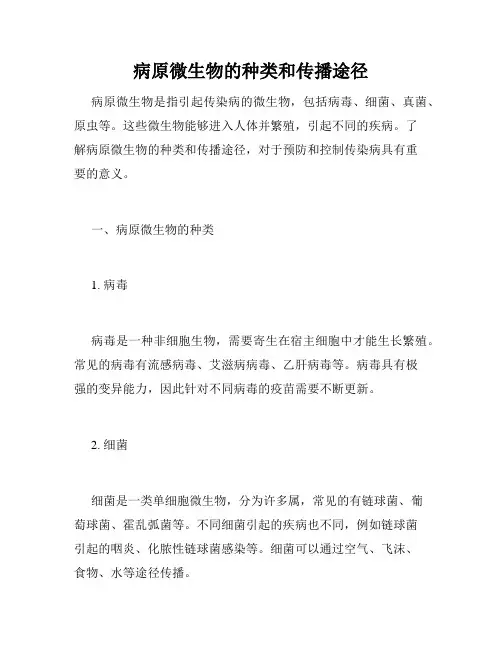 病原微生物的种类和传播途径

病原微生物是指引起传染病的微生物，包括病毒、细菌、真菌、原虫等。这些微生物能够进入人体并繁殖，引起不同的疾病。了解病原微生物的种类和传播途径，对于预防和控制传染病具有重要的意义。

一、病原微生物的种类

1. 病毒

病毒是一种非细胞生物，需要寄生在宿主细胞中才能生长繁殖。常见的病毒有流感病毒、艾滋病病毒、乙肝病毒等。病毒具有极强的变异能力，因此针对不同病毒的疫苗需要不断更新。

2. 细菌

细菌是一类单细胞微生物，分为许多属，常见的有链球菌、葡萄球菌、霍乱弧菌等。不同细菌引起的疾病也不同，例如链球菌引起的咽炎、化脓性链球菌感染等。细菌可以通过空气、飞沫、食物、水等途径传播。